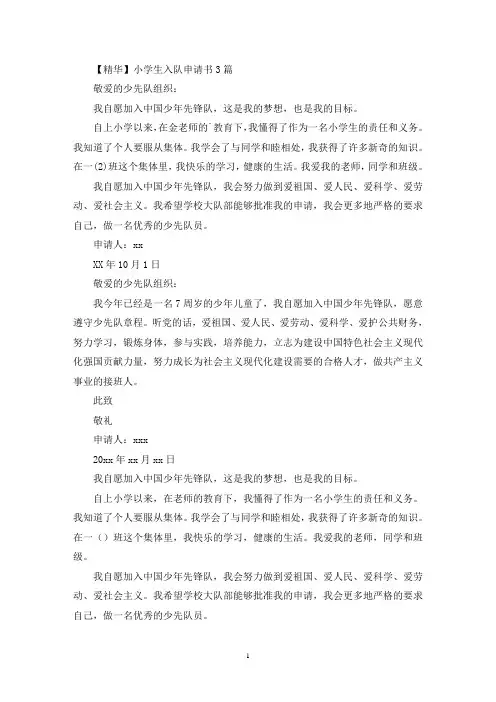 【精华】小学生入队申请书3篇

敬爱的少先队组织：

我自愿加入中国少年先锋队，这是我的梦想，也是我的目标。

自上小学以来，在金老师的`教育下，我懂得了作为一名小学生的责任和义务。我知道了个人要服从集体。我学会了与同学和睦相处，我获得了许多新奇的知识。在一(2)班这个集体里，我快乐的学习，健康的生活。我爱我的老师，同学和班级。

我自愿加入中国少年先锋队，我会努力做到爱祖国、爱人民、爱科学、爱劳动、爱社会主义。我希望学校大队部能够批准我的申请，我会更多地严格的要求自己，做一名优秀的少先队员。

申请人：xx

XX年10月1日

敬爱的少先队组织：

我今年已经是一名7周岁的少年儿童了，我自愿加入中国少年先锋队，愿意遵守少先队章程。听党的话，爱祖国、爱人民、爱劳动、爱科学、爱护公共财务，努力学习，锻炼身体，参与实践，培养能力，立志为建设中国特色社会主义现代化强国贡献力量，努力成长为社会主义现代化建设需要的合格人才，做共产主义事业的接班人。

此致

敬礼

申请人：xxx

20xx年xx月xx日

我自愿加入中国少年先锋队，这是我的梦想，也是我的目标。

自上小学以来，在老师的教育下，我懂得了作为一名小学生的责任和义务。我知道了个人要服从集体。我学会了与同学和睦相处，我获得了许多新奇的知识。在一()班这个集体里，我快乐的学习，健康的生活。我爱我的老师，同学和班级。

我自愿加入中国少年先锋队，我会努力做到爱祖国、爱人民、爱科学、爱劳动、爱社会主义。我希望学校大队部能够批准我的申请，我会更多地严格的要求自己，做一名优秀的少先队员。

1